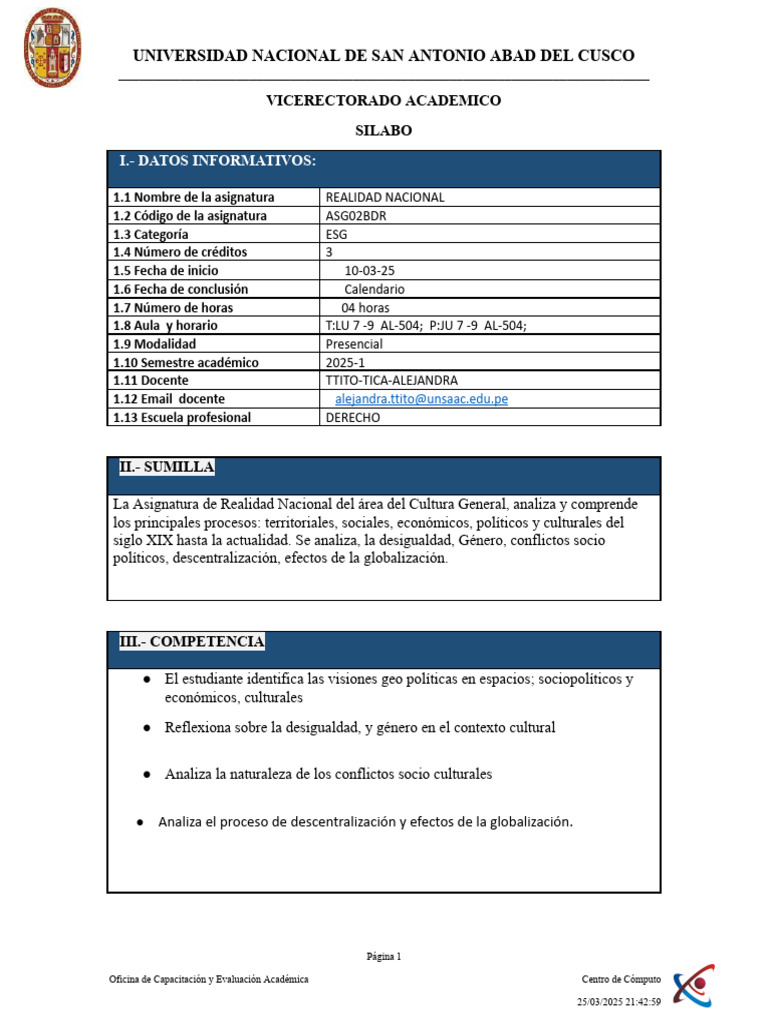 UNIVERSIDAD NACIONAL DE SAN ANTONIO ABAD DEL CUSCO

VICERECTORADO ACADEMICO

SILABO

I.- DATOS INFORMATIVOS:

| | |
|---|---|
| 1.1 Nombre de la asignatura | REALIDAD NACIONAL |
| 1.2 Código de la asignatura | ASG02BDR |
| 1.3 Categoría | ESG |
| 1.4 Número de créditos | 3 |
| 1.5 Fecha de inicio | 10-03-25 |
| 1.6 Fecha de conclusión | Calendario |
| 1.7 Número de horas | 04 horas |
| 1.8 Aula y horario | T:LU 7 -9 AL-504; P:JU 7 -9 AL-504; |
| 1.9 Modalidad | Presencial |
| 1.10 Semestre académico | 2025-1 |
| 1.11 Docente | TTITO-TICA-ALEJANDRA |
| 1.12 Email docente | alejandra.ttito@unsaac.edu.pe |
| 1.13 Escuela profesional | DERECHO |

II.- SUMILLA

La Asignatura de Realidad Nacional del área del Cultura General, analiza y comprende los principales procesos: territoriales, sociales, económicos, políticos y culturales del siglo XIX hasta la actualidad. Se analiza, la desigualdad, Género, conflictos socio políticos, descentralización, efectos de la globalización.

III.- COMPETENCIA

● El estudiante identifica las visiones geo políticas en espacios; sociopolíticos y económicos, culturales

● Reflexiona sobre la desigualdad, y género en el contexto cultural

● Analiza la naturaleza de los conflictos socio culturales

● Analiza el proceso de descentralización y efectos de la globalización.

Página 1

Oficina de Capacitación y Evaluación Académica

Centro de Cómputo

25/03/2025 21:42:59